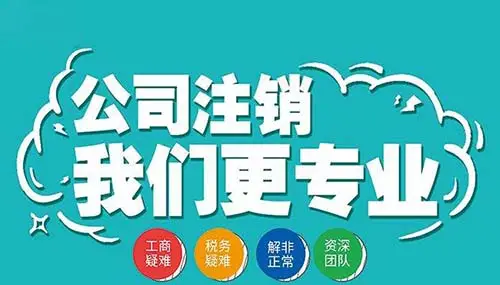 公司注销
我们更专业

工商疑难

税务疑难

解非正常

资深团队